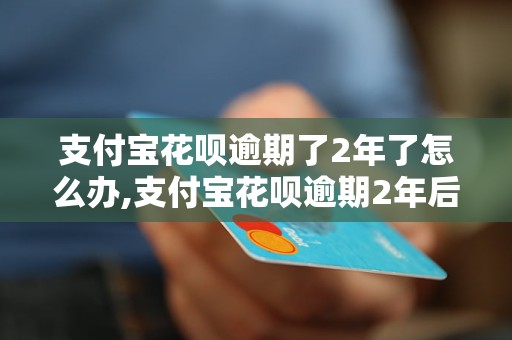 支付宝花呗逾期了2年了怎么办,支付宝花呗逾期2年后